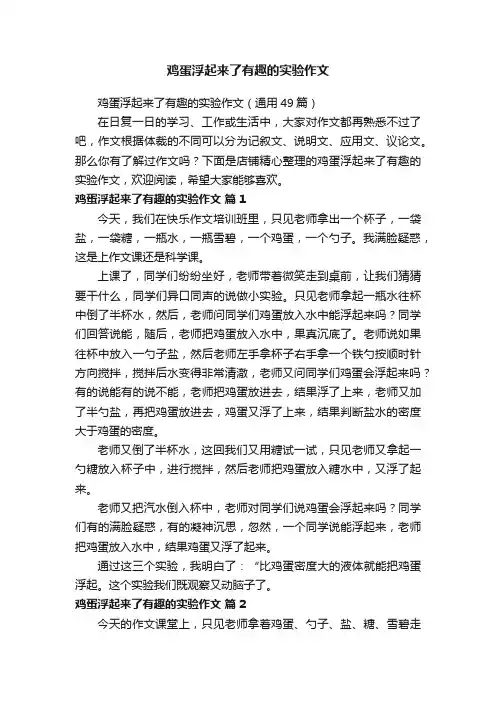 鸡蛋浮起来了有趣的实验作文

鸡蛋浮起来了有趣的实验作文（通用49篇）

在日复一日的学习、工作或生活中，大家对作文都再熟悉不过了吧，作文根据体裁的不同可以分为记叙文、说明文、应用文、议论文。那么你有了解过作文吗？下面是店铺精心整理的鸡蛋浮起来了有趣的实验作文，欢迎阅读，希望大家能够喜欢。

鸡蛋浮起来了有趣的实验作文 篇1

今天，我们在快乐作文培训班里，只见老师拿出一个杯子，一袋盐，一袋糖，一瓶水，一瓶雪碧，一个鸡蛋，一个勺子。我满脸疑惑，这是上作文课还是科学课。

上课了，同学们纷纷坐好，老师带着微笑走到桌前，让我们猜猜要干什么，同学们异口同声的说做小实验。只见老师拿起一瓶水往杯中倒了半杯水，然后，老师问同学们鸡蛋放入水中能浮起来吗？同学们回答说能，随后，老师把鸡蛋放入水中，果真沉底了。老师说如果往杯中放入一勺子盐，然后老师左手拿杯子右手拿一个铁勺按顺时针方向搅拌，搅拌后水变得非常清澈，老师又问同学们鸡蛋会浮起来吗？有的说能有的说不能，老师把鸡蛋放进去，结果浮了上来，老师又加了半勺盐，再把鸡蛋放进去，鸡蛋又浮了上来，结果判断盐水的密度大于鸡蛋的密度。

老师又倒了半杯水，这回我们又用糖试一试，只见老师又拿起一勺糖放入杯子中，进行搅拌，然后老师把鸡蛋放入糖水中，又浮了起来。

老师又把汽水倒入杯中，老师对同学们说鸡蛋会浮起来吗？同学们有的满脸疑惑，有的凝神沉思，忽然，一个同学说能浮起来，老师把鸡蛋放入水中，结果鸡蛋又浮了起来。

通过这三个实验，我明白了：“比鸡蛋密度大的液体就能把鸡蛋浮起。这个实验我们既观察又动脑子了。

鸡蛋浮起来了有趣的实验作文 篇2

今天的作文课堂上，只见老师拿着鸡蛋、勺子、盐、糖、雪碧走